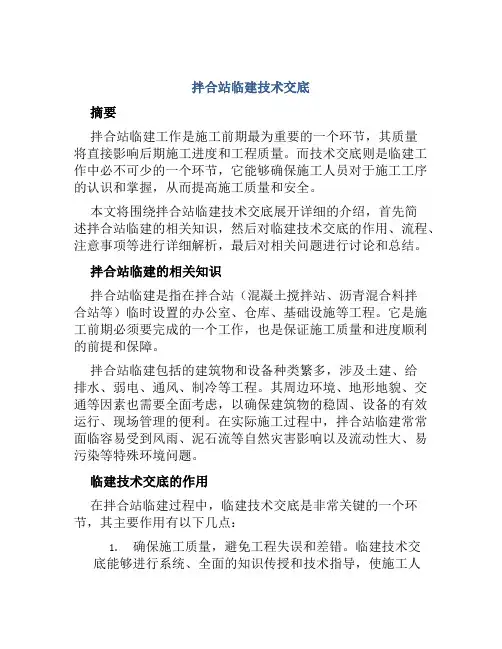 拌合站临建技术交底

摘要

拌合站临建工作是施工前期最为重要的一个环节，其质量将直接影响后期施工进度和工程质量。而技术交底则是临建工作中必不可少的一个环节，它能够确保施工人员对于施工工序的认识和掌握，从而提高施工质量和安全。

本文将围绕拌合站临建技术交底展开详细的介绍，首先简述拌合站临建的相关知识，然后对临建技术交底的作用、流程、注意事项等进行详细解析，最后对相关问题进行讨论和总结。

拌合站临建的相关知识

拌合站临建是指在拌合站（混凝土搅拌站、沥青混合料拌合站等）临时设置的办公室、仓库、基础设施等工程。它是施工前期必须要完成的一个工作，也是保证施工质量和进度顺利的前提和保障。

拌合站临建包括的建筑物和设备种类繁多，涉及土建、给排水、弱电、通风、制冷等工程。其周边环境、地形地貌、交通等因素也需要全面考虑，以确保建筑物的稳固、设备的有效运行、现场管理的便利。在实际施工过程中，拌合站临建常常面临容易受到风雨、泥石流等自然灾害影响以及流动性大、易污染等特殊环境问题。

临建技术交底的作用

在拌合站临建过程中，临建技术交底是非常关键的一个环节，其主要作用有以下几点：

1. 确保施工质量，避免工程失误和差错。临建技术交底能够进行系统、全面的知识传授和技术指导，使施工人